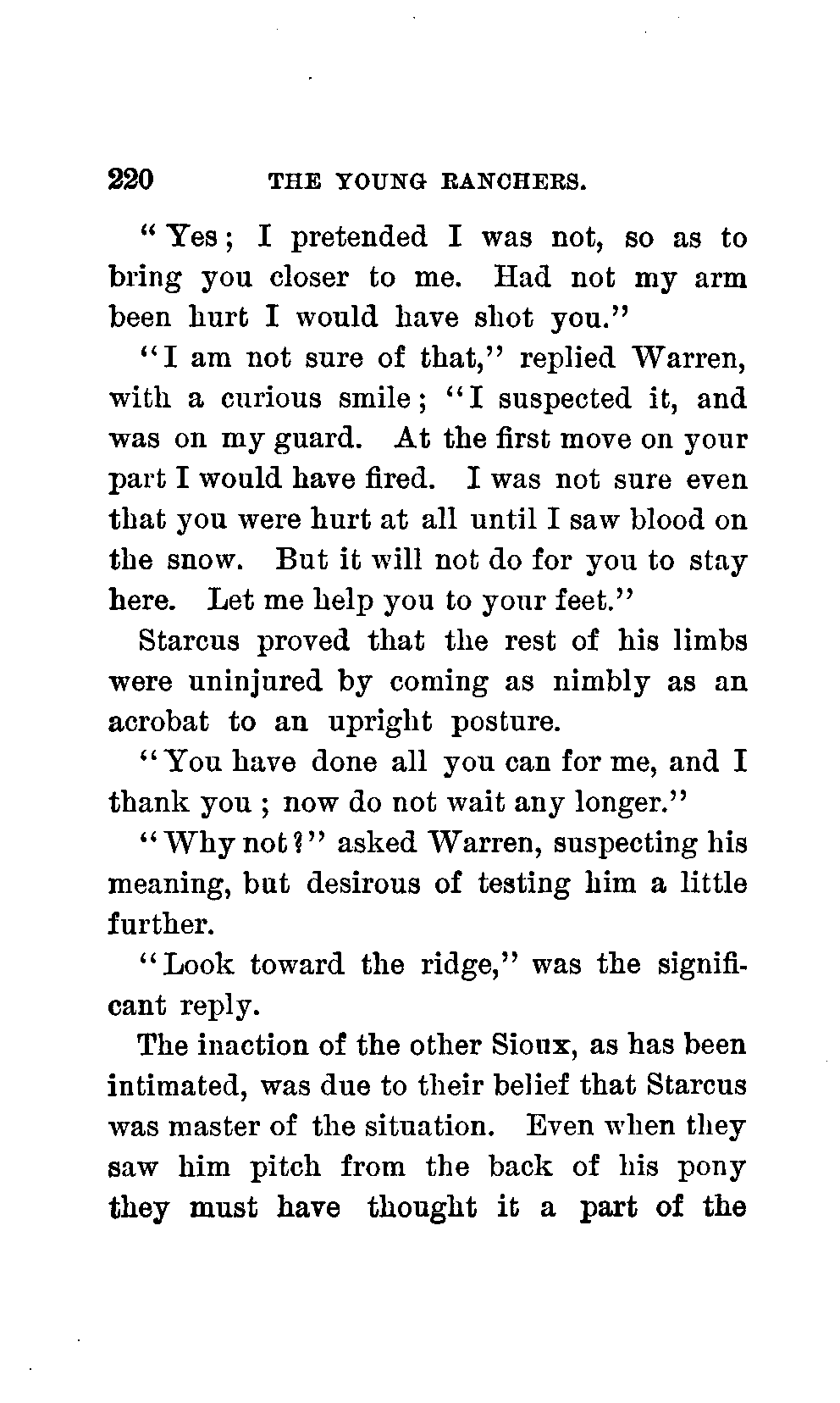 220 THE YOUNG RANCHERS.

"Yes; I pretended I was not, so as to bring you closer to me. Had not my arm been hurt I would have shot you."

"I am not sure of that," replied Warren, with a curious smile; "I suspected it, and was on my guard. At the first move on your part I would have fired. I was not sure even that you were hurt at all until I saw blood on the snow. But it will not do for you to stay here. Let me help you to your feet."

Starcus proved that the rest of his limbs were uninjured by coming as nimbly as an acrobat to an upright posture.

"You have done all you can for me, and I thank you; now do not wait any longer."

"Why not?" asked Warren, suspecting his meaning, but desirous of testing him a little further.

"Look toward the ridge," was the significant reply.

The inaction of the other Sioux, as has been intimated, was due to their belief that Starcus was master of the situation. Even when they saw him pitch from the back of his pony they must have thought it a part of the